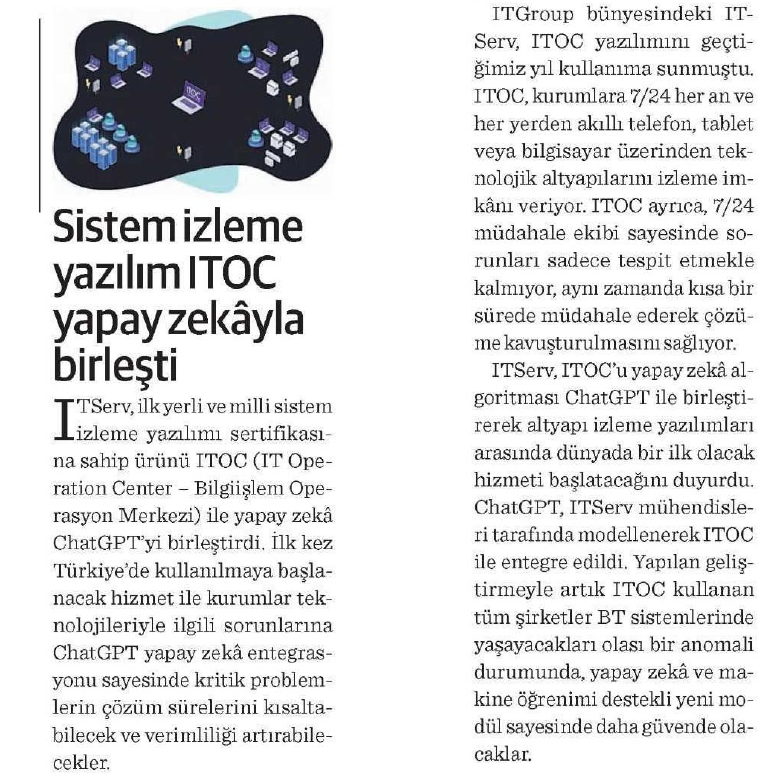 ITOC

Sistem izleme yazılım ITOC yapay zekâyla birleşti

ITServ, ilk yerli ve milli sistem izleme yazılımı sertifikasına sahip ürünü ITOC (IT Operation Center – Bilgiişlem Operasyon Merkezi) ile yapay zekâ ChatGPT'yi birleştirdi. İlk kez Türkiye'de kullanılmaya başlanacak hizmet ile kurumlar teknolojileriyle ilgili sorunlarına ChatGPT yapay zekâ entegrasyonu sayesinde kritik problemlerin çözüm sürelerini kısaltabilecek ve verimliliği artırabilecekler.

ITGroup bünyesindeki ITServ, ITOC yazılımını geçtiğimiz yıl kullanıma sunmuştu. ITOC, kurumlara 7/24 her an ve her yerden akıllı telefon, tablet veya bilgisayar üzerinden teknolojik altyapılarını izleme imkânı veriyor. ITOC ayrıca, 7/24 müdahale ekibi sayesinde sorunları sadece tespit etmekle kalmıyor, aynı zamanda kısa bir sürede müdahale ederek çözüme kavuşturulmasını sağlıyor.

ITServ, ITOC'u yapay zekâ algoritması ChatGPT ile birleştirerek altyapı izleme yazılımları arasında dünyada bir ilk olacak hizmeti başlatacağını duyurdu. ChatGPT, ITServ mühendisleri tarafında modellenerek ITOC ile entegre edildi. Yapılan geliştirmeyle artık ITOC kullanan tüm şirketler BT sistemlerinde yaşayacakları olası bir anomali durumunda, yapay zekâ ve makine öğrenimi destekli yeni modül sayesinde daha güvende olacaklar.